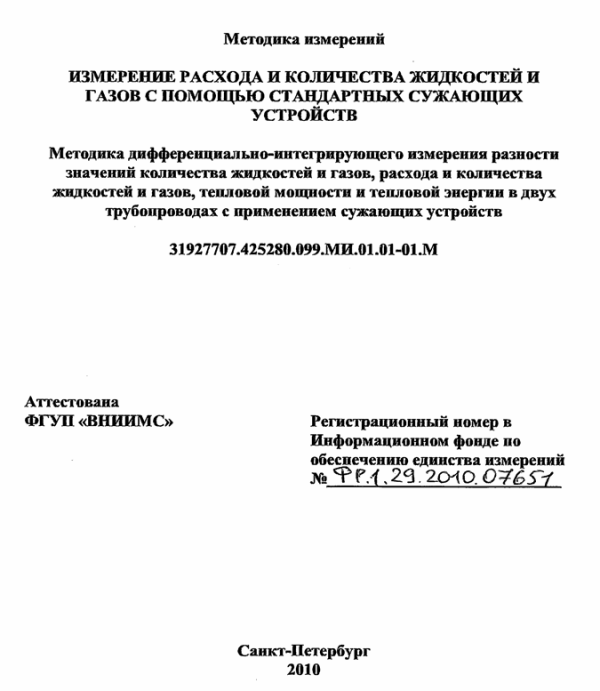 Методика измерений

ИЗМЕРЕНИЕ РАСХОДА И КОЛИЧЕСТВА ЖИДКОСТЕЙ И ГАЗОВ С ПОМОЩЬЮ СТАНДАРТНЫХ СУЖАЮЩИХ УСТРОЙСТВ

Методика дифференциально-интегрирующего измерения разности значений количества жидкостей и газов, расхода и количества жидкостей и газов, тепловой мощности и тепловой энергии в двух трубопроводах с применением сужающих устройств

31927707.425280.099.МИ.01.01-01.М

Аттестована
ФГУП «ВНИИМС»

Регистрационный номер в Информационном фонде по обеспечению единства измерений
№ ФР.1.29.2010.07651

Санкт-Петербург
2010